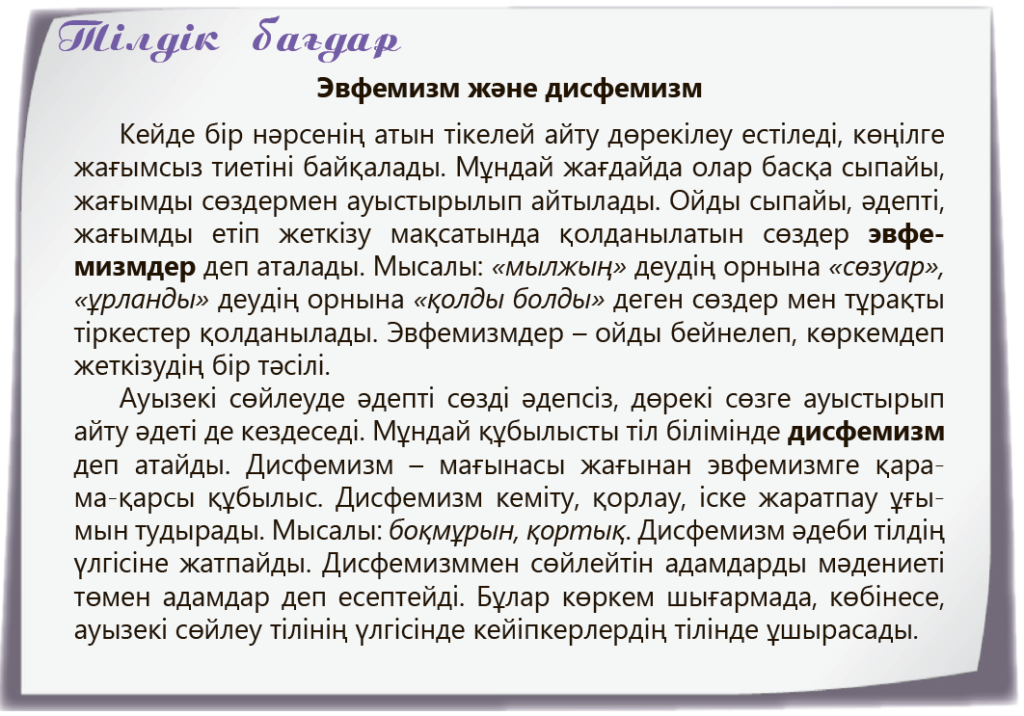 Тілдік бағдар

Эвфемизм және дисфемизм

Кейде бір нәрсенің атын тікелей айту дөрекілеу естіледі, көңілге жағымсыз тиетіні байқалады. Мұндай жағдайда олар басқа сыпайы, жағымды сөздермен ауыстырылып айтылады. Ойды сыпайы, әдепті, жағымды етіп жеткізу мақсатында қолданылатын сөздер эвфемизмдер деп аталады. Мысалы: «мылжың» деудің орнына «сөзуар», «ұрланды» деудің орнына «қолды болды» деген сөздер мен тұрақты тіркестер қолданылады. Эвфемизмдер – ойды бейнелеп, көркемдеп жеткізудің бір тәсілі.

Ауызекі сөйлеуде әдепті сөзді әдепсіз, дөрекі сөзге ауыстырып айту әдеті де кездеседі. Мұндай құбылысты тіл білімінде дисфемизм деп атайды. Дисфемизм – мағынасы жағынан эвфемизмге қарама-қарсы құбылыс. Дисфемизм кеміту, қорлау, іске жаратпау ұғымын тудырады. Мысалы: боқмұрын, қортық. Дисфемизм әдеби тілдің үлгісіне жатпайды. Дисфемизммен сөйлейтін адамдарды мәдениеті төмен адамдар деп есептейді. Бұлар көркем шығармада, көбінесе, ауызекі сөйлеу тілінің үлгісінде кейіпкерлердің тілінде ұшырасады.